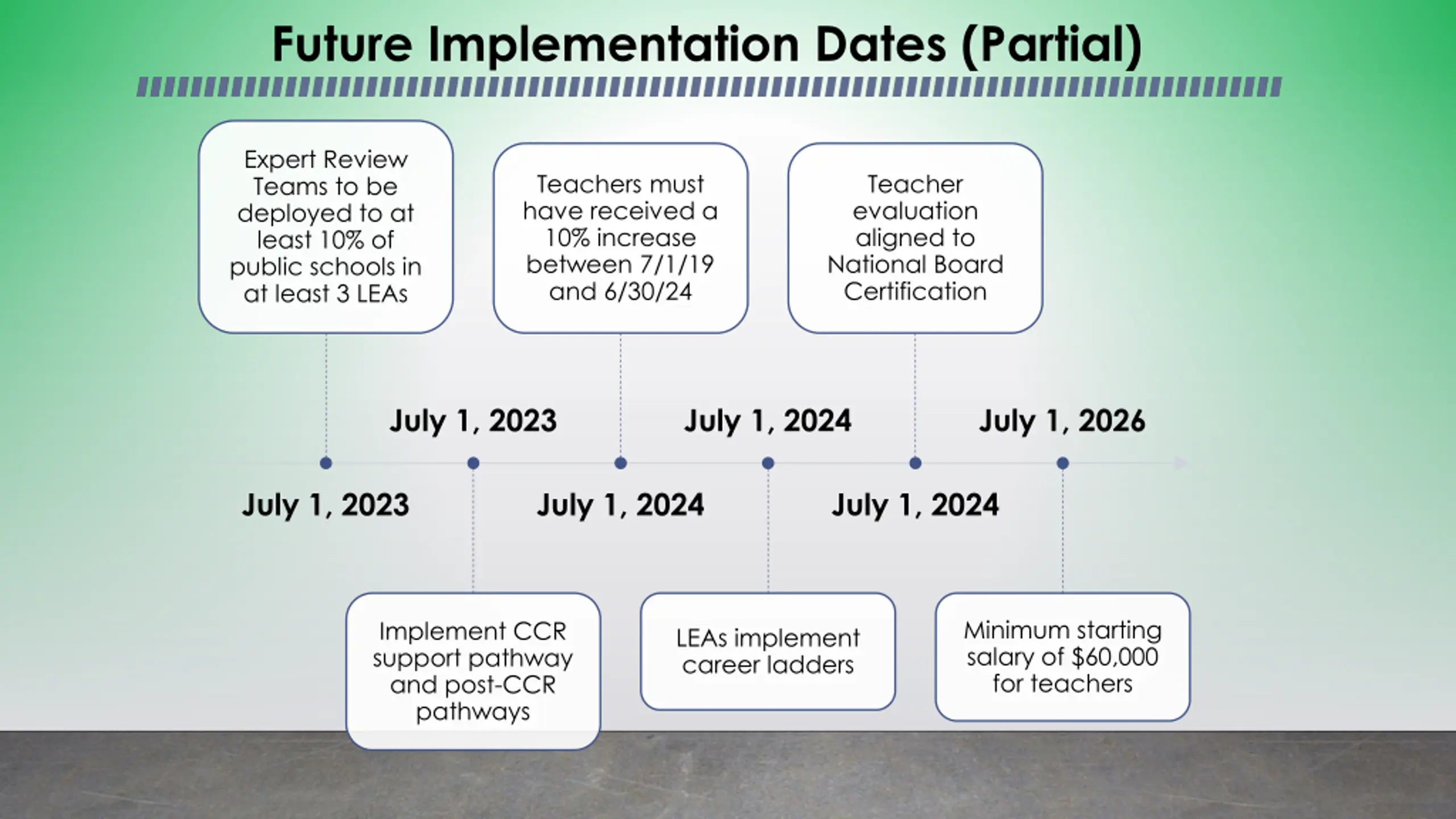 Future Implementation Dates (Partial)

Expert Review Teams to be deployed to at least 10% of public schools in at least 3 LEAs

July 1, 2023

July 1, 2023

Implement CCR support pathway and post-CCR pathways

Teachers must have received a 10% increase between 7/1/19 and 6/30/24

July 1, 2024

July 1, 2024

LEAs implement career ladders

Teacher evaluation aligned to National Board Certification

July 1, 2024

July 1, 2026

Minimum starting salary of $60,000 for teachers